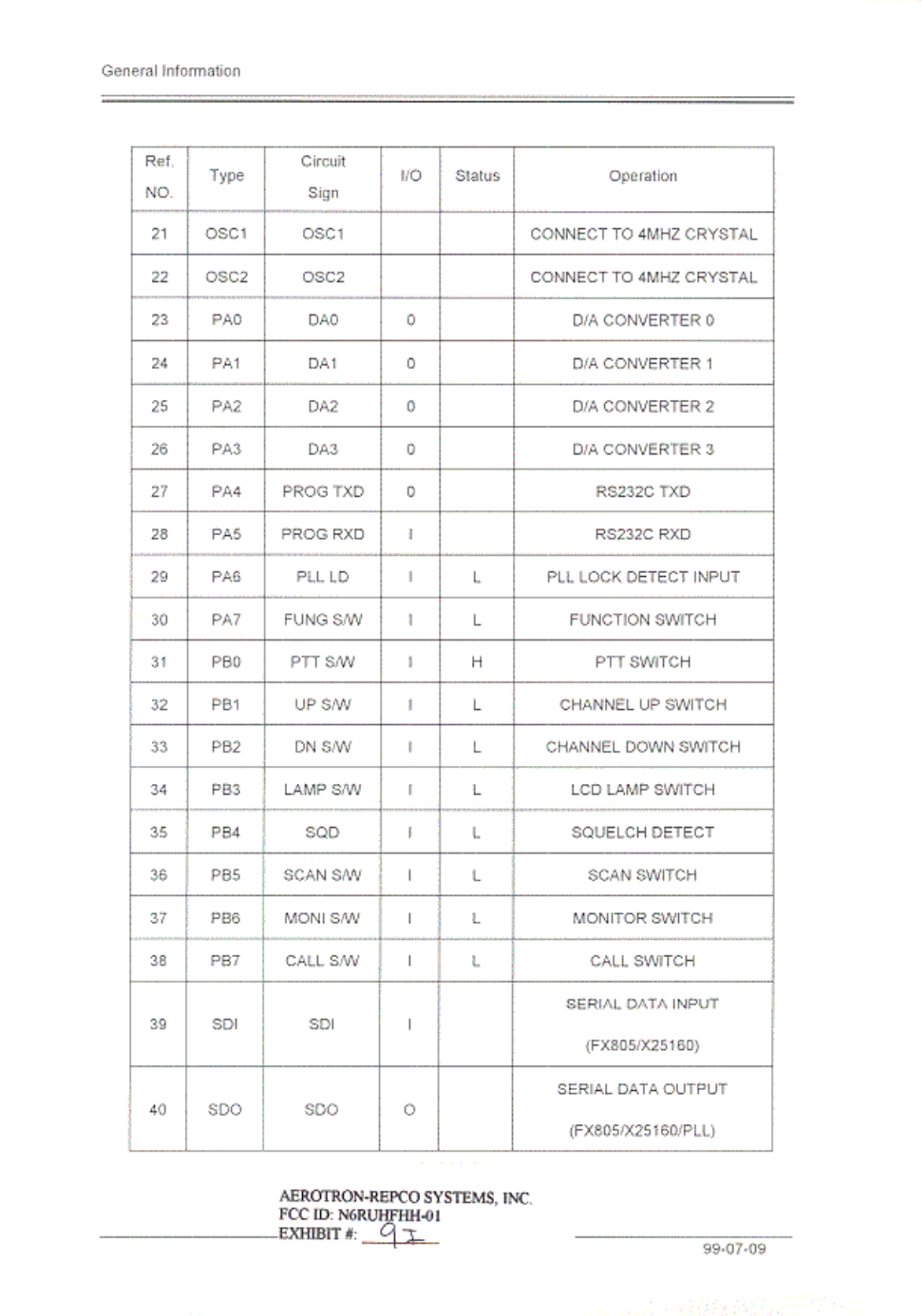 General Information

| Ref. NO. | Type | Circuit Sign | I/O | Status | Operation |
|---|---|---|---|---|---|
| 21 | OSC1 | OSC1 | | | CONNECT TO 4MHZ CRYSTAL |
| 22 | OSC2 | OSC2 | | | CONNECT TO 4MHZ CRYSTAL |
| 23 | PA0 | DA0 | 0 | | D/A CONVERTER 0 |
| 24 | PA1 | DA1 | 0 | | D/A CONVERTER 1 |
| 25 | PA2 | DA2 | 0 | | D/A CONVERTER 2 |
| 26 | PA3 | DA3 | 0 | | D/A CONVERTER 3 |
| 27 | PA4 | PROG TXD | 0 | | RS232C TXD |
| 28 | PA5 | PROG RXD | I | | RS232C RXD |
| 29 | PA6 | PLL LD | I | L | PLL LOCK DETECT INPUT |
| 30 | PA7 | FUNG S/W | I | L | FUNCTION SWITCH |
| 31 | PB0 | PTT S/W | I | H | PTT SWITCH |
| 32 | PB1 | UP S/W | I | L | CHANNEL UP SWITCH |
| 33 | PB2 | DN S/W | I | L | CHANNEL DOWN SWITCH |
| 34 | PB3 | LAMP S/W | I | L | LCD LAMP SWITCH |
| 35 | PB4 | SQD | I | L | SQUELCH DETECT |
| 36 | PB5 | SCAN S/W | I | L | SCAN SWITCH |
| 37 | PB6 | MONI S/W | I | L | MONITOR SWITCH |
| 38 | PB7 | CALL S/W | I | L | CALL SWITCH |
| 39 | SDI | SDI | I | | SERIAL DATA INPUT (FX805/X25160) |
| 40 | SDO | SDO | O | | SERIAL DATA OUTPUT (FX805/X25160/PLL) |

AEROTRON-REPCO SYSTEMS, INC.
FCC ID: N6RUHFHH-01
EXHIBIT #: 9I

99-07-09